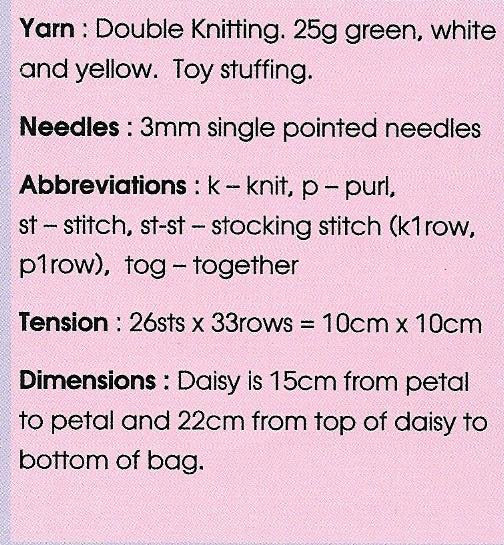 Yarn : Double Knitting. 25g green, white and yellow. Toy stuffing.

Needles : 3mm single pointed needles

Abbreviations : k – knit, p – purl, st – stitch, st-st – stocking stitch (k1row, p1row), tog – together

Tension : 26sts x 33rows = 10cm x 10cm

Dimensions : Daisy is 15cm from petal to petal and 22cm from top of daisy to bottom of bag.